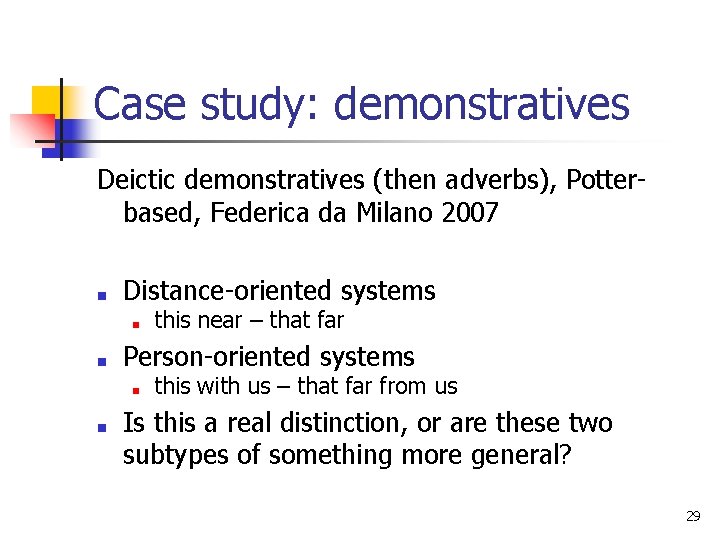 Case study: demonstratives

Deictic demonstratives (then adverbs), Potter-based, Federica da Milano 2007

• Distance-oriented systems
• this near – that far
• Person-oriented systems
• this with us – that far from us
• Is this a real distinction, or are these two subtypes of something more general?

29